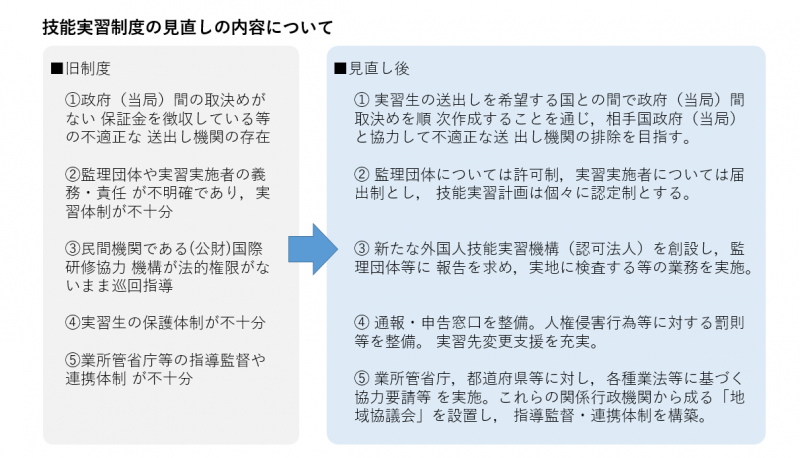 技能実習制度の見直しの内容について

■旧制度

①政府（当局）間の取決めがない 保証金を徴収している等の不適正な 送出し機関の存在

②監理団体や実習実施者の義務・責任 が不明確であり，実習体制が不十分

③民間機関である(公財)国際研修協力 機構が法的権限がないまま巡回指導

④実習生の保護体制が不十分

⑤業所管省庁等の指導監督や連携体制 が不十分

■見直し後

① 実習生の送出しを希望する国との間で政府（当局）間取決めを順 次作成することを通じ，相手国政府（当局）と協力して不適正な送 出し機関の排除を目指す。

② 監理団体については許可制，実習実施者については届出制とし， 技能実習計画は個々に認定制とする。

③ 新たな外国人技能実習機構（認可法人）を創設し，監理団体等に 報告を求め，実地に検査する等の業務を実施。

④ 通報・申告窓口を整備。人権侵害行為等に対する罰則等を整備。 実習先変更支援を充実。

⑤ 業所管省庁，都道府県等に対し，各種業法等に基づく協力要請等 を実施。これらの関係行政機関から成る「地域協議会」を設置し， 指導監督・連携体制を構築。